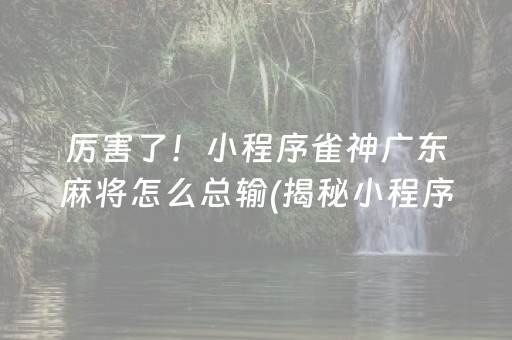 厉害了！小程序雀神广东麻将怎么总输(揭秘小程序